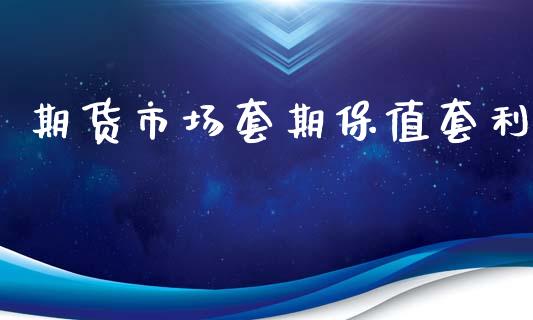 期货市场套期保值套利